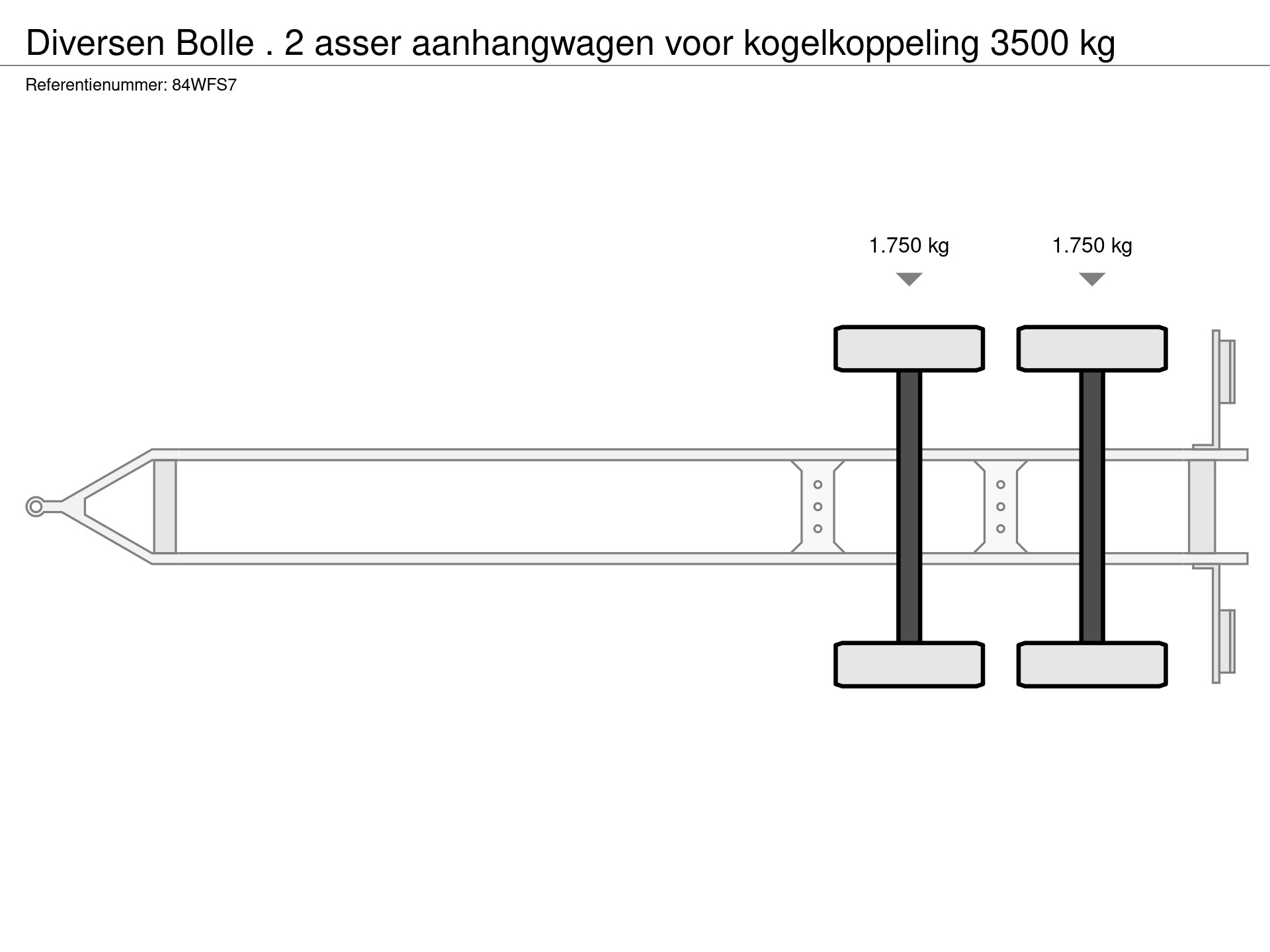 Diversen Bolle . 2 asser aanhangwagen voor kogelkoppeling 3500 kg

Referentienummer: 84WFS7

1.750 kg

1.750 kg